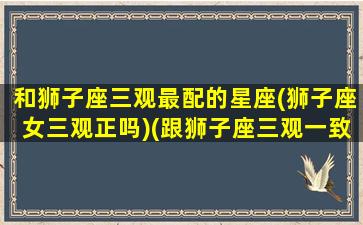 和狮子座三观最配的星座(狮子座女三观正吗)(跟狮子座三观一致